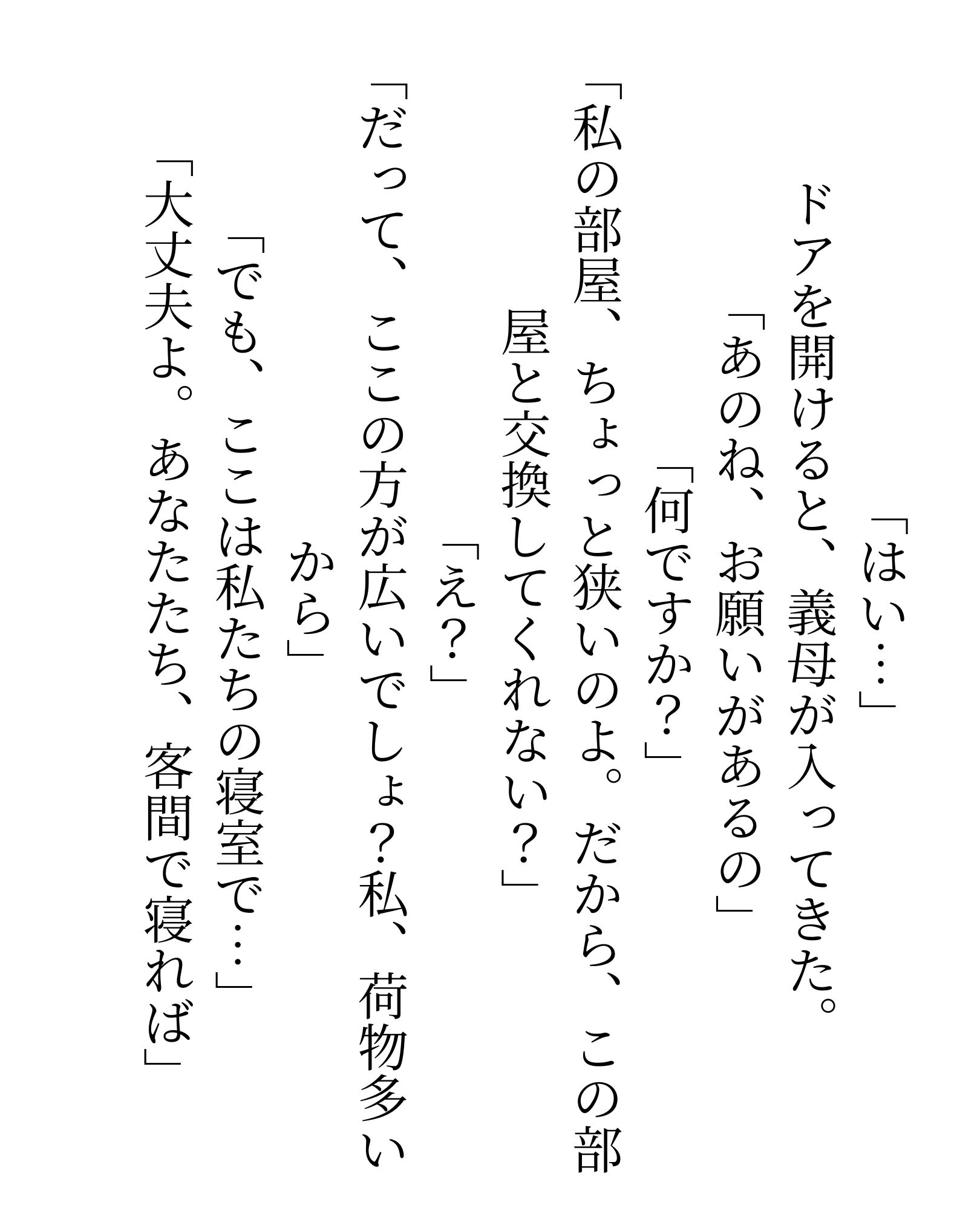 「はい…」

ドアを開けると、義母が入ってきた。

「あのね、お願いがあるの」

「何ですか？」

「私の部屋、ちょっと狭いのよ。だから、この部屋と交換してくれない？」

「え？」

「だって、ここの方が広いでしょ？私、荷物多いから」

「でも、ここは私たちの寝室で…」

「大丈夫よ。あなたたち、客間で寝れば」